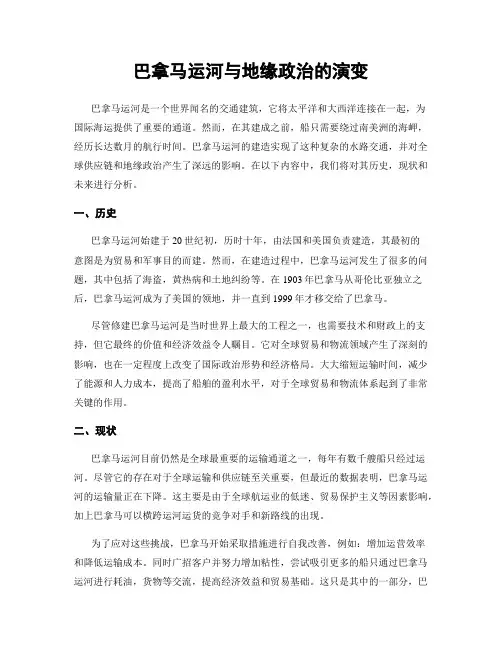 巴拿马运河与地缘政治的演变

巴拿马运河是一个世界闻名的交通建筑，它将太平洋和大西洋连接在一起，为国际海运提供了重要的通道。然而，在其建成之前，船只需要绕过南美洲的海岬，经历长达数月的航行时间。巴拿马运河的建造实现了这种复杂的水路交通，并对全球供应链和地缘政治产生了深远的影响。在以下内容中，我们将对其历史，现状和未来进行分析。

一、历史

巴拿马运河始建于20世纪初，历时十年，由法国和美国负责建造，其最初的意图是为贸易和军事目的而建。然而，在建造过程中，巴拿马运河发生了很多的问题，其中包括了海盗，黄热病和土地纠纷等。在1903年巴拿马从哥伦比亚独立之后，巴拿马运河成为了美国的领地，并一直到1999年才移交给了巴拿马。

尽管修建巴拿马运河是当时世界上最大的工程之一，也需要技术和财政上的支持，但它最终的价值和经济效益令人瞩目。它对全球贸易和物流领域产生了深刻的影响，也在一定程度上改变了国际政治形势和经济格局。大大缩短运输时间，减少了能源和人力成本，提高了船舶的盈利水平，对于全球贸易和物流体系起到了非常关键的作用。

二、现状

巴拿马运河目前仍然是全球最重要的运输通道之一，每年有数千艘船只经过运河。尽管它的存在对于全球运输和供应链至关重要，但最近的数据表明，巴拿马运河的运输量正在下降。这主要是由于全球航运业的低迷、贸易保护主义等因素影响，加上巴拿马可以横跨运河运货的竞争对手和新路线的出现。

为了应对这些挑战，巴拿马开始采取措施进行自我改善，例如：增加运营效率和降低运输成本。同时广招客户并努力增加粘性，尝试吸引更多的船只通过巴拿马运河进行耗油，货物等交流，提高经济效益和贸易基础。这只是其中的一部分，巴